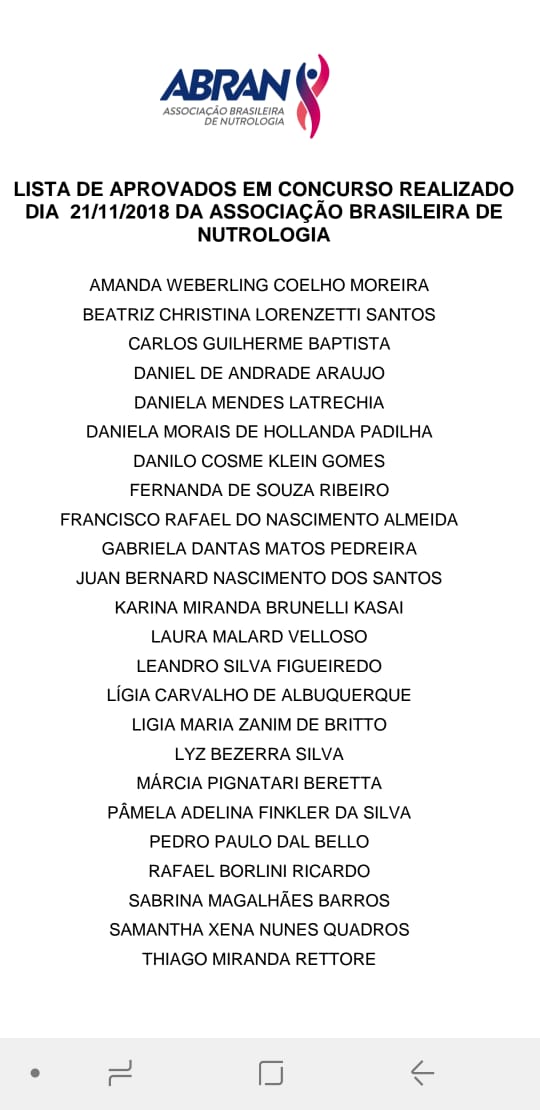 ABRAN
ASSOCIAÇÃO BRASILEIRA DE NUTROLOGIA

LISTA DE APROVADOS EM CONCURSO REALIZADO DIA 21/11/2018 DA ASSOCIAÇÃO BRASILEIRA DE NUTROLOGIA

AMANDA WEBERLING COELHO MOREIRA
BEATRIZ CHRISTINA LORENZETTI SANTOS
CARLOS GUILHERME BAPTISTA
DANIEL DE ANDRADE ARAUJO
DANIELA MENDES LATRECHIA
DANIELA MORAIS DE HOLLANDA PADILHA
DANILO COSME KLEIN GOMES
FERNANDA DE SOUZA RIBEIRO
FRANCISCO RAFAEL DO NASCIMENTO ALMEIDA
GABRIELA DANTAS MATOS PEDREIRA
JUAN BERNARD NASCIMENTO DOS SANTOS
KARINA MIRANDA BRUNELLI KASAI
LAURA MALARD VELLOSO
LEANDRO SILVA FIGUEIREDO
LÍGIA CARVALHO DE ALBUQUERQUE
LIGIA MARIA ZANIM DE BRITTO
LYZ BEZERRA SILVA
MÁRCIA PIGNATARI BERETTA
PÂMELA ADELINA FINKLER DA SILVA
PEDRO PAULO DAL BELLO
RAFAEL BORLINI RICARDO
SABRINA MAGALHÃES BARROS
SAMANTHA XENA NUNES QUADROS
THIAGO MIRANDA RETTORE